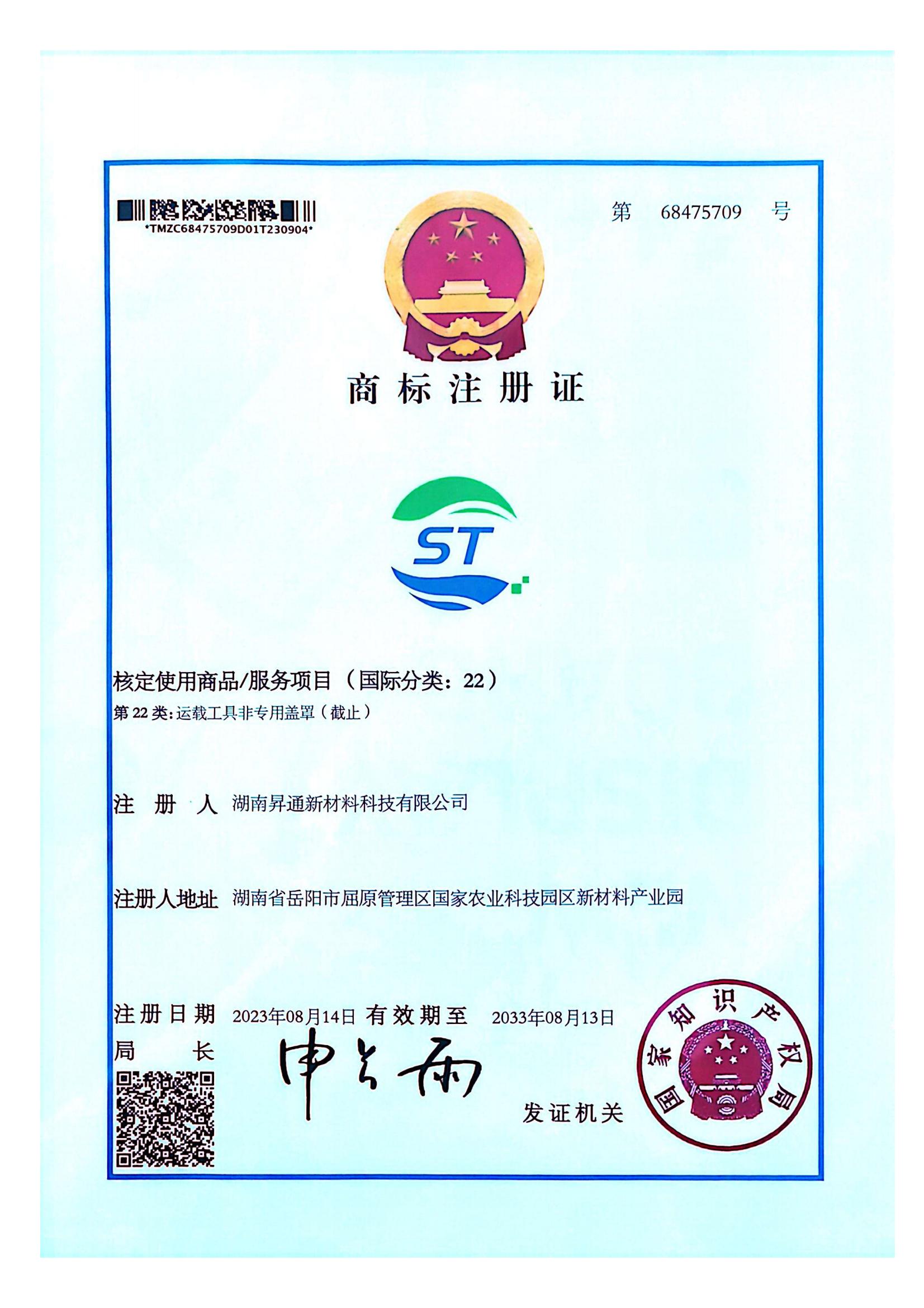 *TMZC68475709D01T230904*

第 68475709 号

商标注册证

ST

核定使用商品/服务项目（国际分类：22）
第 22 类：运载工具非专用盖罩（截止）

注 册 人 湖南昇通新材料科技有限公司

注册人地址 湖南省岳阳市屈原管理区国家农业科技园区新材料产业园

注册日期 2023年08月14日 有效期至 2033年08月13日
局 长 申长雨

发证机关

国家知识产权局